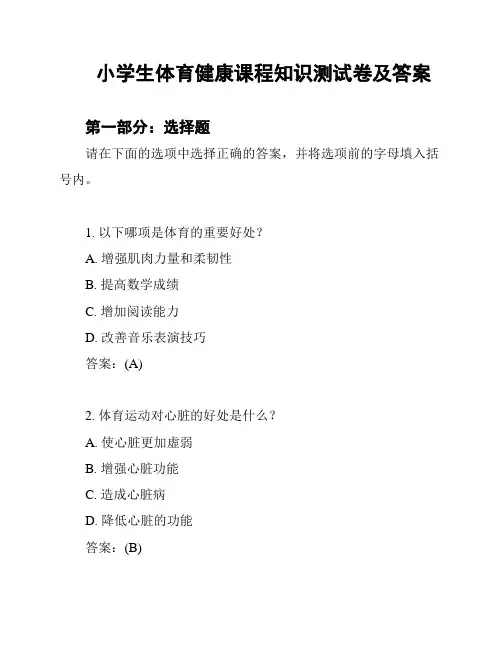 小学生体育健康课程知识测试卷及答案

第一部分：选择题

请在下面的选项中选择正确的答案，并将选项前的字母填入括号内。

1. 以下哪项是体育的重要好处？

A. 增强肌肉力量和柔韧性

B. 提高数学成绩

C. 增加阅读能力

D. 改善音乐表演技巧

答案：(A)

2. 体育运动对心脏的好处是什么？

A. 使心脏更加虚弱

B. 增强心脏功能

C. 造成心脏病

D. 降低心脏的功能

答案：(B)